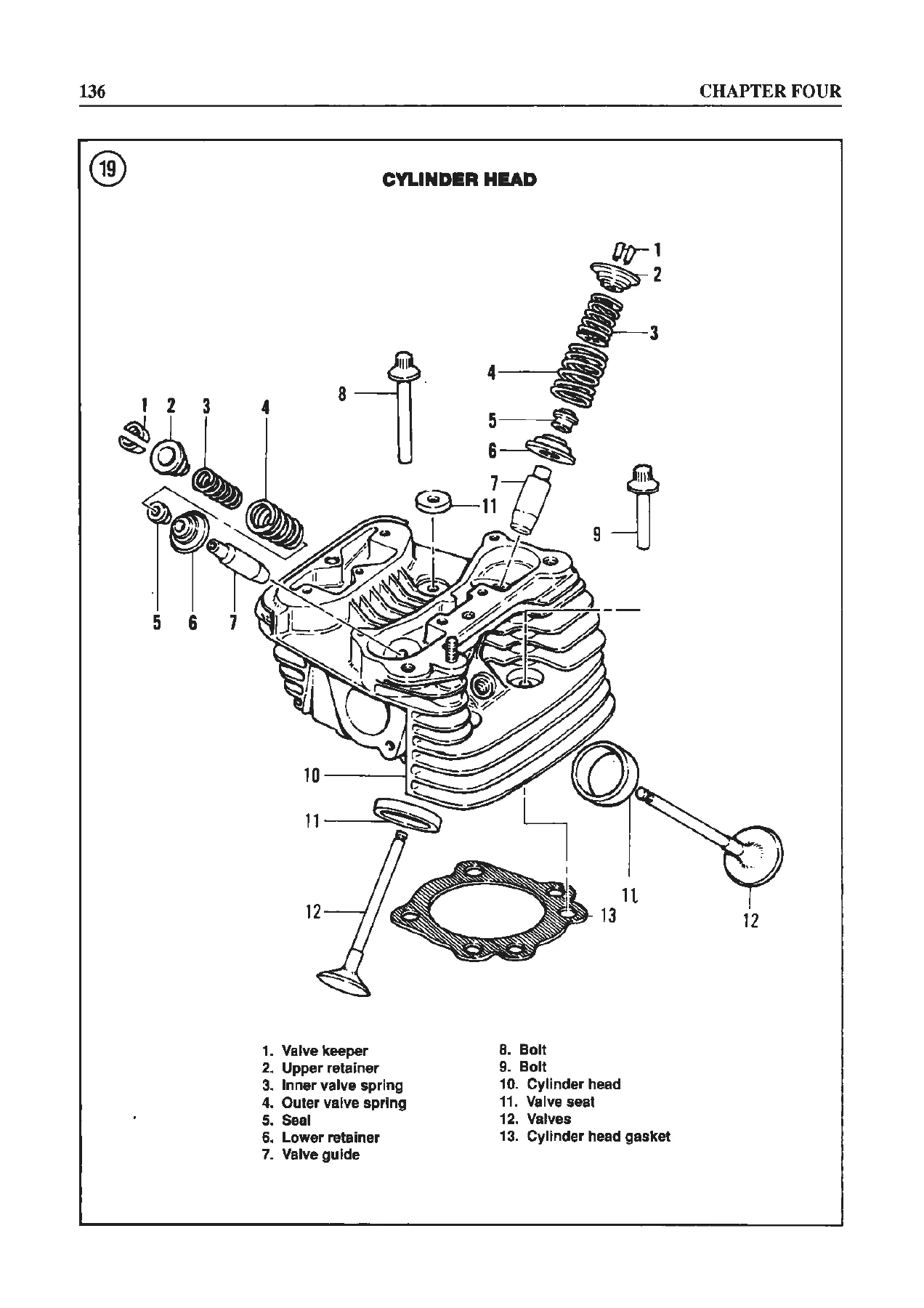 136 CHAPTER FOUR

19

CYLINDER HEAD

1
2
3
4
5
6
7
8
9
11
1 2 3 4
5 6 7
10
11
12
13
11
12

1. Valve keeper
2. Upper retainer
3. Inner valve spring
4. Outer valve spring
5. Seal
6. Lower retainer
7. Valve guide

8. Bolt
9. Bolt
10. Cylinder head
11. Valve seat
12. Valves
13. Cylinder head gasket